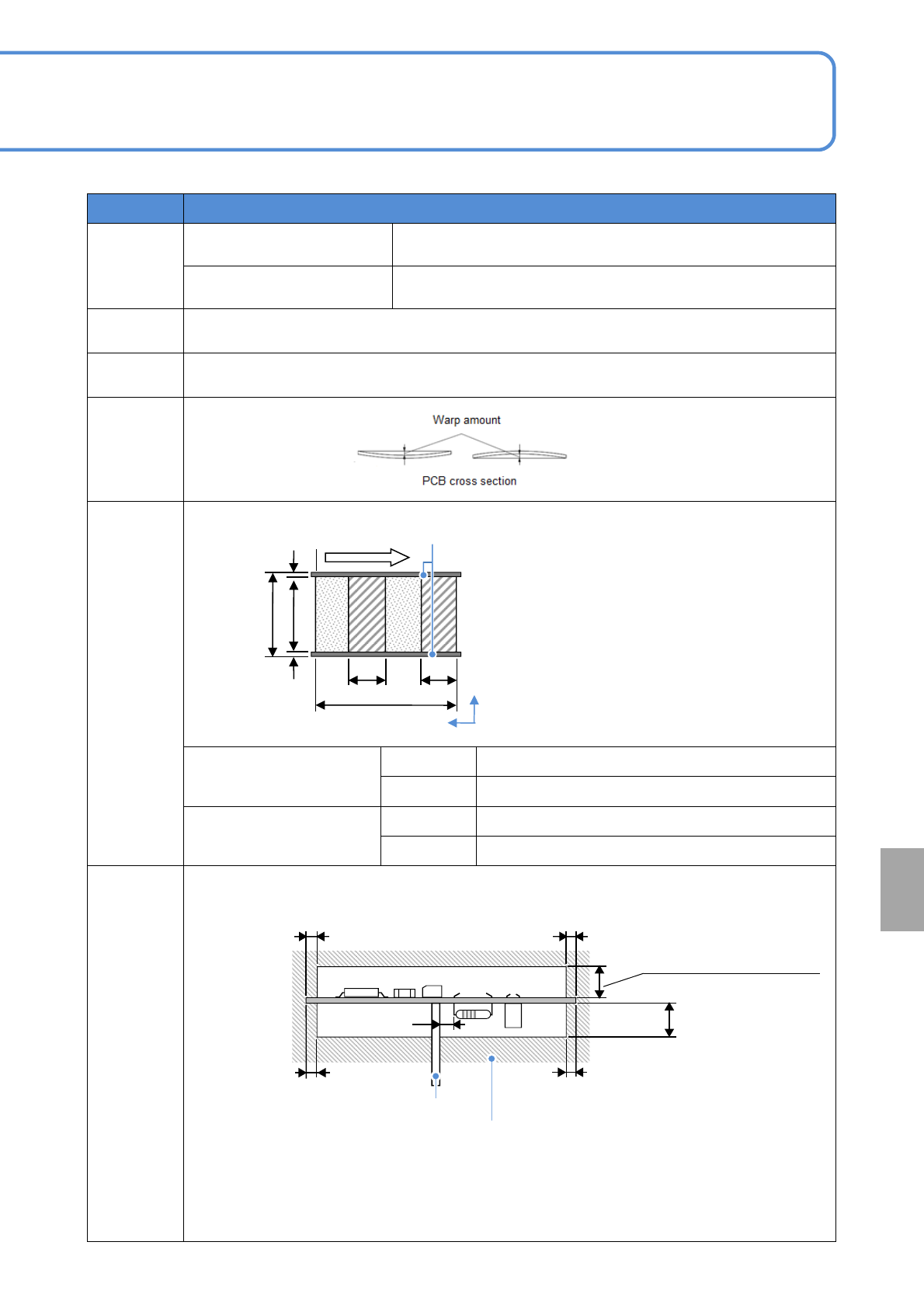 Warp amount

PCB cross section